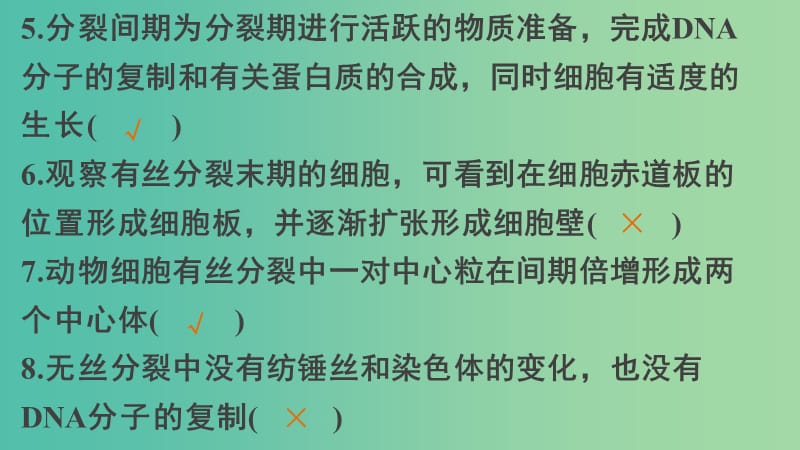 5.分裂间期为分裂期进行活跃的物质准备，完成DNA分子的复制和有关蛋白质的合成，同时细胞有适度的生长( √ )

6.观察有丝分裂末期的细胞，可看到在细胞赤道板的位置形成细胞板，并逐渐扩张形成细胞壁( × )

7.动物细胞有丝分裂中一对中心粒在间期倍增形成两个中心体( √ )

8.无丝分裂中没有纺锤丝和染色体的变化，也没有DNA分子的复制( × )